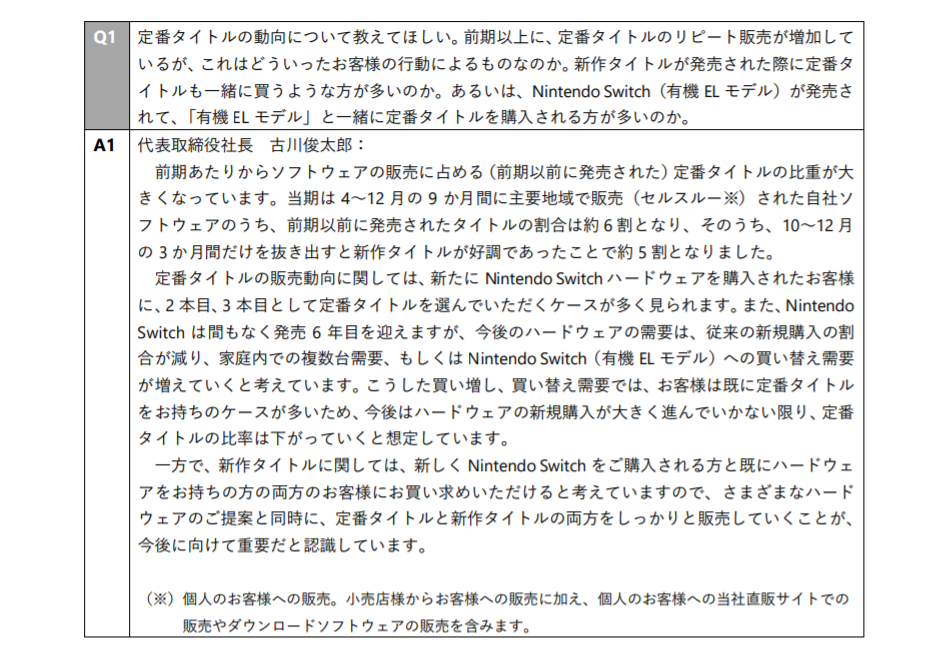 | Q1 | 定番タイトルの動向について教えてほしい。前期以上に、定番タイトルのリピート販売が増加しているが、これはどういったお客様の行動によるものなのか。新作タイトルが発売された際に定番タイトルも一緒に買うような方が多いのか。あるいは、Nintendo Switch（有機 EL モデル）が発売されて、「有機 EL モデル」と一緒に定番タイトルを購入される方が多いのか。 |
|---|---|
| A1 | 代表取締役社長　古川俊太郎：<br>前期あたりからソフトウェアの販売に占める（前期以前に発売された）定番タイトルの比重が大きくなっています。当期は 4～12 月の 9 か月間に主要地域で販売（セルスルー※）された自社ソフトウェアのうち、前期以前に発売されたタイトルの割合は約 6 割となり、そのうち、10～12 月の 3 か月間だけを抜き出すと新作タイトルが好調であったことで約 5 割となりました。<br>定番タイトルの販売動向に関しては、新たに Nintendo Switch ハードウェアを購入されたお客様に、2 本目、3 本目として定番タイトルを選んでいただくケースが多く見られます。また、Nintendo Switch は間もなく発売 6 年目を迎えますが、今後のハードウェアの需要は、従来の新規購入の割合が減り、家庭内での複数台需要、もしくは Nintendo Switch（有機 EL モデル）への買い替え需要が増えていくと考えています。こうした買い増し、買い替え需要では、お客様は既に定番タイトルをお持ちのケースが多いため、今後はハードウェアの新規購入が大きく進んでいかない限り、定番タイトルの比率は下がっていくと想定しています。<br>一方で、新作タイトルに関しては、新しく Nintendo Switch をご購入される方と既にハードウェアをお持ちの方の両方のお客様にお買い求めいただけると考えていますので、さまざまなハードウェアのご提案と同時に、定番タイトルと新作タイトルの両方をしっかりと販売していくことが、今後に向けて重要だと認識しています。<br><br>（※）個人のお客様への販売。小売店様からお客様への販売に加え、個人のお客様への当社直販サイトでの販売やダウンロードソフトウェアの販売を含みます。 |